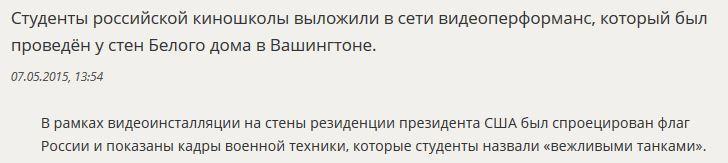 Студенты российской киношколы выложили в сети видеоперформанс, который был проведён у стен Белого дома в Вашингтоне.

07.05.2015, 13:54

В рамках видеоинсталляции на стены резиденции президента США был спроецирован флаг России и показаны кадры военной техники, которые студенты назвали «вежливыми танками».